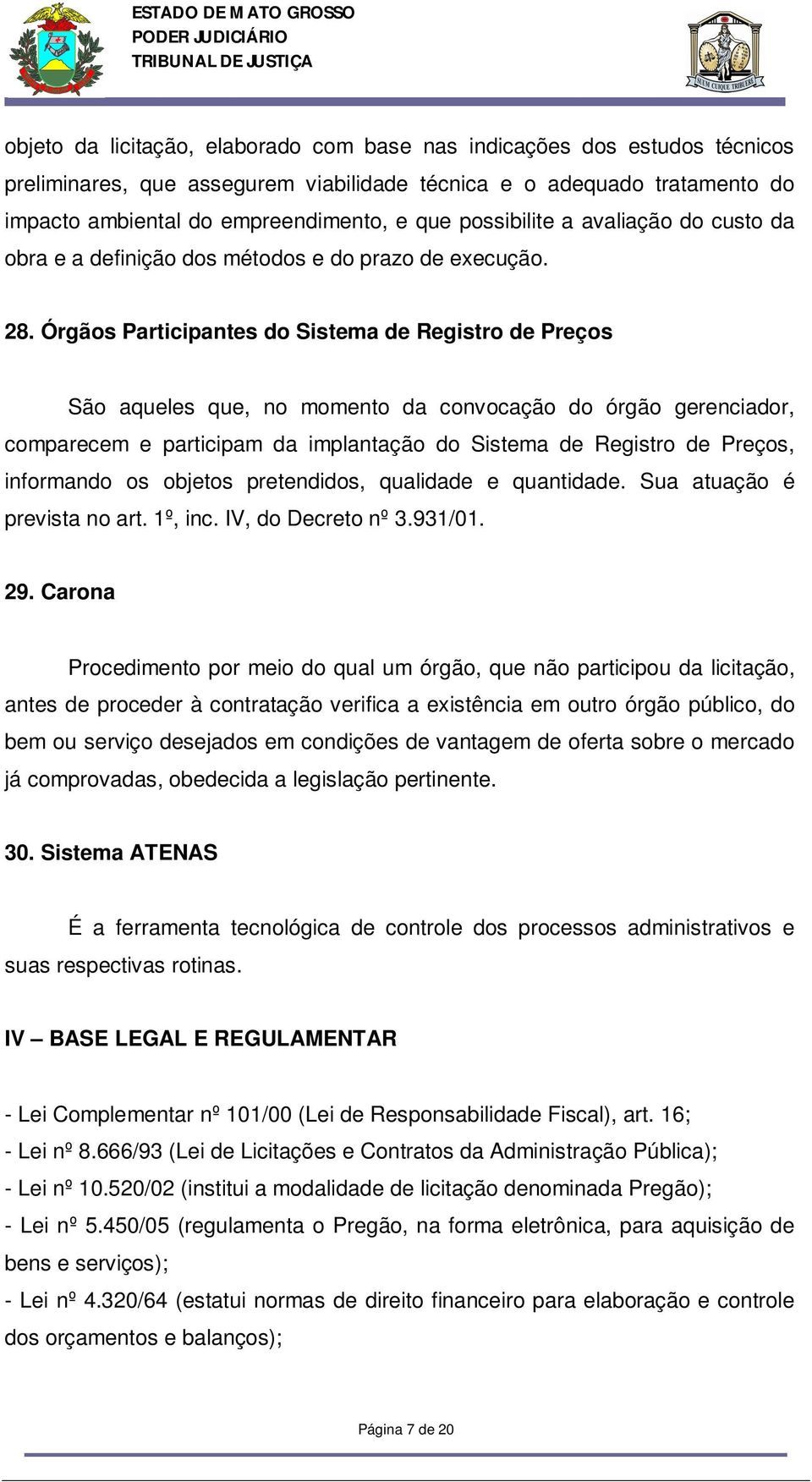 ESTADO DE MATO GROSSO
PODER JUDICIÁRIO
TRIBUNAL DE JUSTIÇA

SUUM CUIQUE TRIBUERE

objeto da licitação, elaborado com base nas indicações dos estudos técnicos preliminares, que assegurem viabilidade técnica e o adequado tratamento do impacto ambiental do empreendimento, e que possibilite a avaliação do custo da obra e a definição dos métodos e do prazo de execução.

28. Órgãos Participantes do Sistema de Registro de Preços

São aqueles que, no momento da convocação do órgão gerenciador, comparecem e participam da implantação do Sistema de Registro de Preços, informando os objetos pretendidos, qualidade e quantidade. Sua atuação é prevista no art. 1º, inc. IV, do Decreto nº 3.931/01.

29. Carona

Procedimento por meio do qual um órgão, que não participou da licitação, antes de proceder à contratação verifica a existência em outro órgão público, do bem ou serviço desejados em condições de vantagem de oferta sobre o mercado já comprovadas, obedecida a legislação pertinente.

30. Sistema ATENAS

É a ferramenta tecnológica de controle dos processos administrativos e suas respectivas rotinas.

IV – BASE LEGAL E REGULAMENTAR

- Lei Complementar nº 101/00 (Lei de Responsabilidade Fiscal), art. 16;
- Lei nº 8.666/93 (Lei de Licitações e Contratos da Administração Pública);
- Lei nº 10.520/02 (institui a modalidade de licitação denominada Pregão);
- Lei nº 5.450/05 (regulamenta o Pregão, na forma eletrônica, para aquisição de bens e serviços);
- Lei nº 4.320/64 (estatui normas de direito financeiro para elaboração e controle dos orçamentos e balanços);

Página 7 de 20